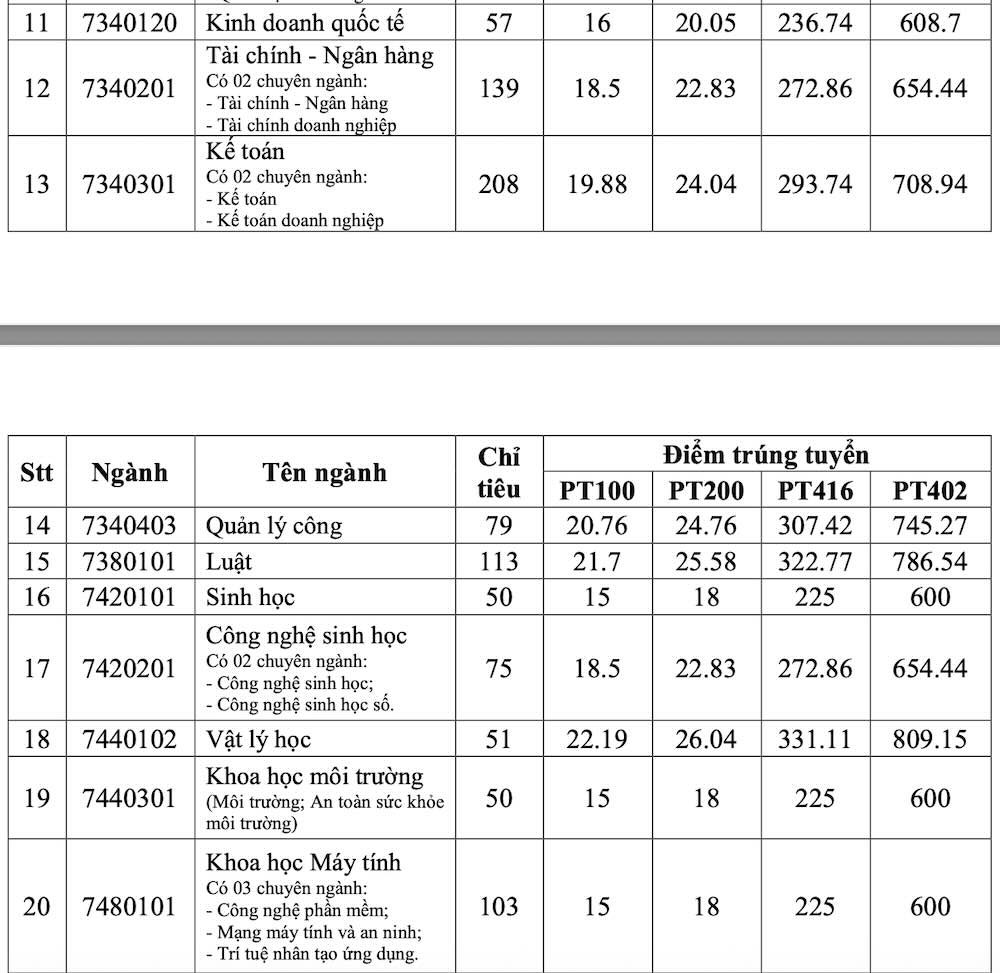 | 11 | 7340120 | Kinh doanh quốc tế | 57 | 16 | 20.05 | 236.74 | 608.7 |
|---|---|---|---|---|---|---|---|
| 12 | 7340201 | Tài chính - Ngân hàng Có 02 chuyên ngành: - Tài chính - Ngân hàng - Tài chính doanh nghiệp | 139 | 18.5 | 22.83 | 272.86 | 654.44 |
| 13 | 7340301 | Kế toán Có 02 chuyên ngành: - Kế toán - Kế toán doanh nghiệp | 208 | 19.88 | 24.04 | 293.74 | 708.94 |

| Stt | Ngành | Tên ngành | Chỉ tiêu | Điểm trúng tuyển PT100 | Điểm trúng tuyển PT200 | Điểm trúng tuyển PT416 | Điểm trúng tuyển PT402 |
|---|---|---|---|---|---|---|---|
| 14 | 7340403 | Quản lý công | 79 | 20.76 | 24.76 | 307.42 | 745.27 |
| 15 | 7380101 | Luật | 113 | 21.7 | 25.58 | 322.77 | 786.54 |
| 16 | 7420101 | Sinh học | 50 | 15 | 18 | 225 | 600 |
| 17 | 7420201 | Công nghệ sinh học Có 02 chuyên ngành: - Công nghệ sinh học; - Công nghệ sinh học số. | 75 | 18.5 | 22.83 | 272.86 | 654.44 |
| 18 | 7440102 | Vật lý học | 51 | 22.19 | 26.04 | 331.11 | 809.15 |
| 19 | 7440301 | Khoa học môi trường (Môi trường; An toàn sức khỏe môi trường) | 50 | 15 | 18 | 225 | 600 |
| 20 | 7480101 | Khoa học Máy tính Có 03 chuyên ngành: - Công nghệ phần mềm; - Mạng máy tính và an ninh; - Trí tuệ nhân tạo ứng dụng. | 103 | 15 | 18 | 225 | 600 |